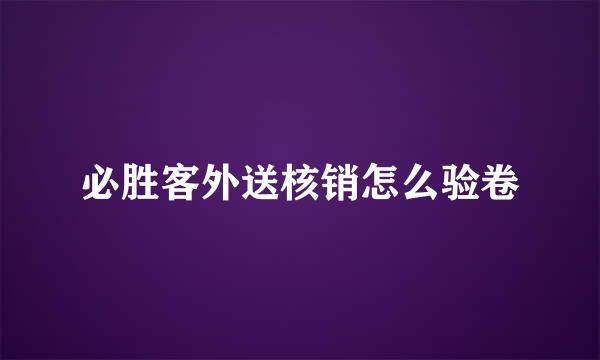 必胜客外送核销怎么验卷